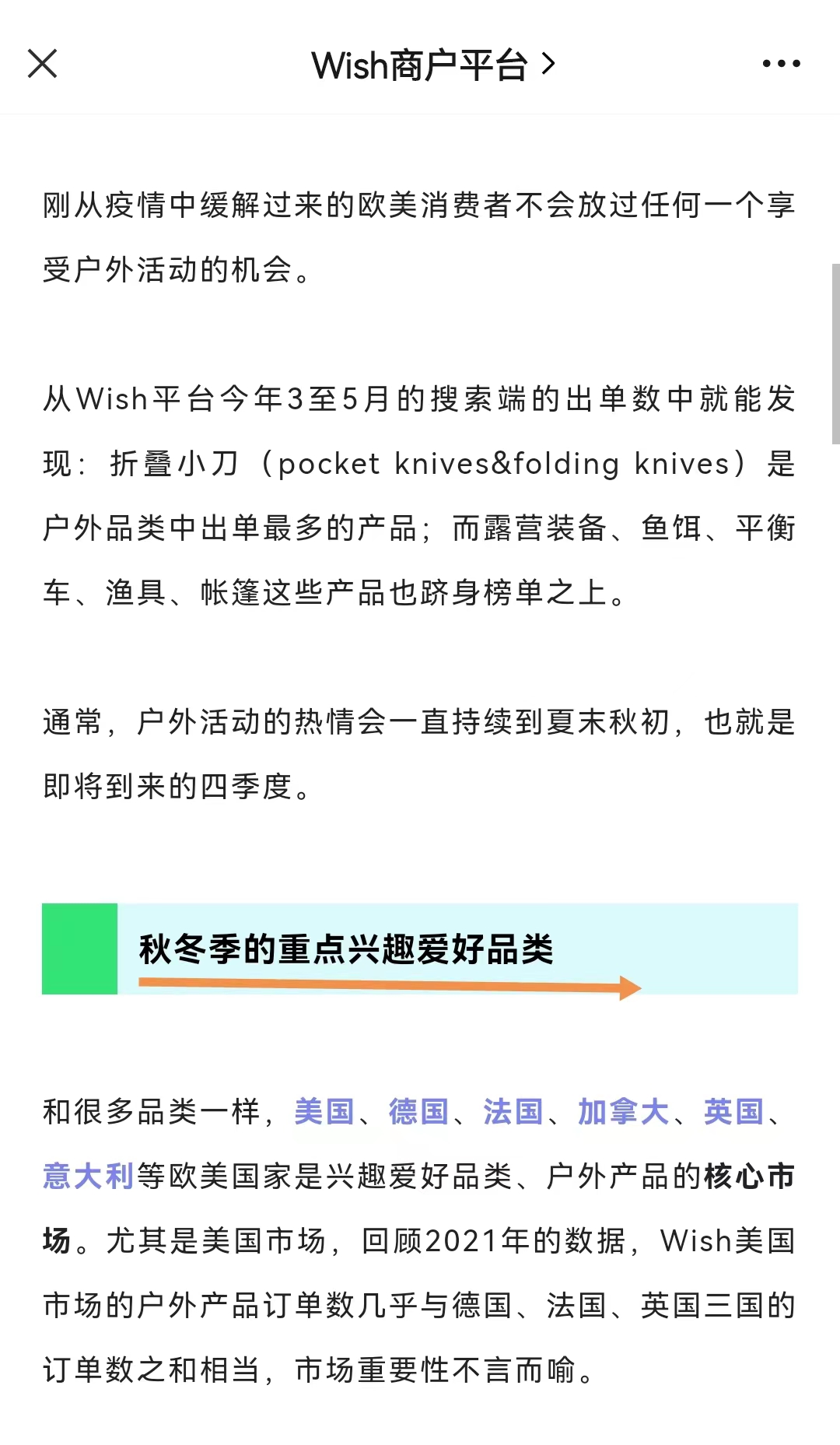 Wish商户平台 >

刚从疫情中缓解过来的欧美消费者不会放过任何一个享受户外活动的机会。

从Wish平台今年3至5月的搜索端的出单数中就能发现：折叠小刀（pocket knives&folding knives）是户外品类中出单最多的产品；而露营装备、鱼饵、平衡车、渔具、帐篷这些产品也跻身榜单之上。

通常，户外活动的热情会一直持续到夏末秋初，也就是即将到来的四季度。

秋冬季的重点兴趣爱好品类

和很多品类一样，美国、德国、法国、加拿大、英国、意大利等欧美国家是兴趣爱好品类、户外产品的核心市场。尤其是美国市场，回顾2021年的数据，Wish美国市场的户外产品订单数几乎与德国、法国、英国三国的订单数之和相当，市场重要性不言而喻。